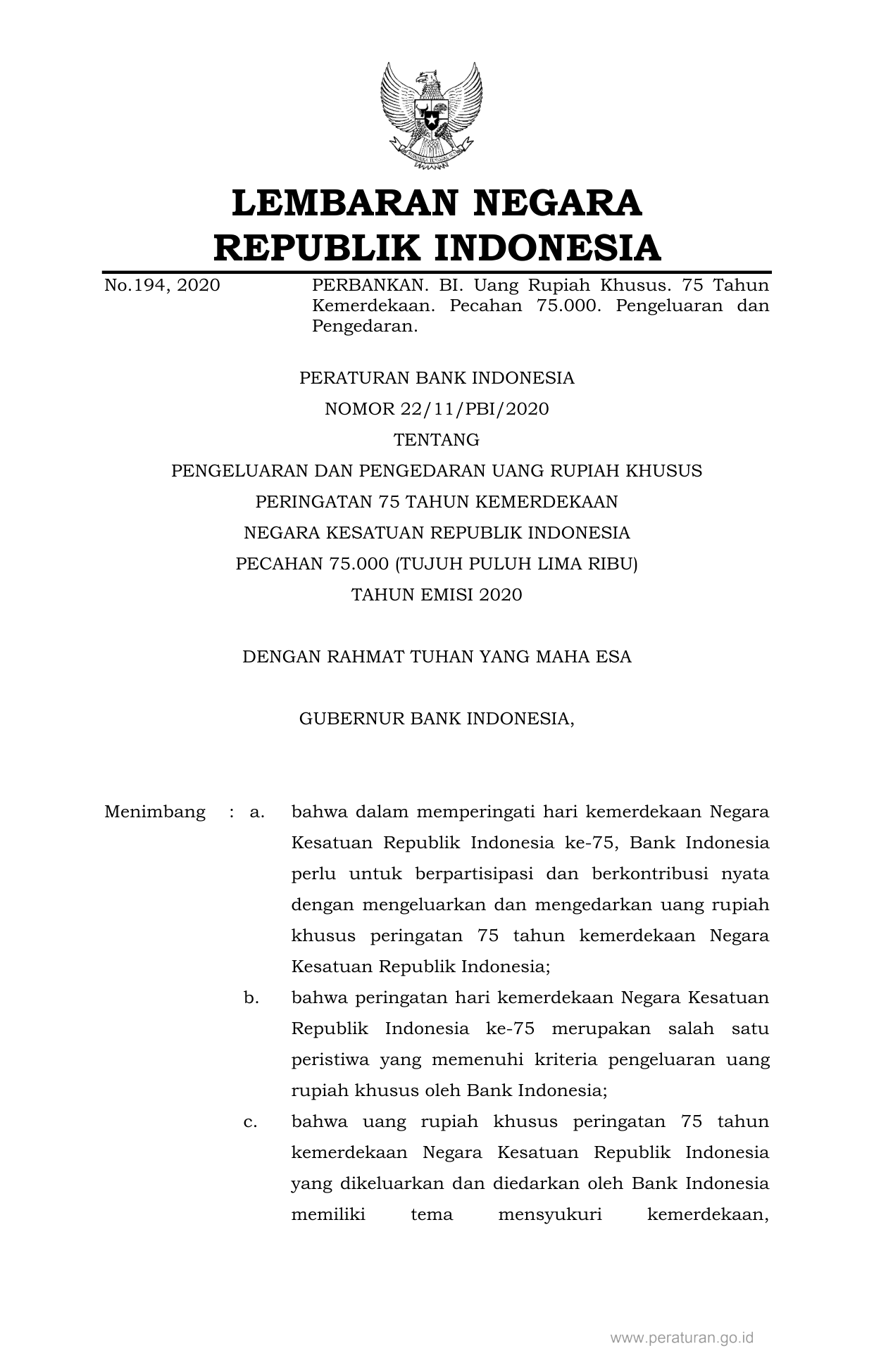 LEMBARAN NEGARA
REPUBLIK INDONESIA

No.194, 2020

PERBANKAN. BI. Uang Rupiah Khusus. 75 Tahun Kemerdekaan. Pecahan 75.000. Pengeluaran dan Pengedaran.

PERATURAN BANK INDONESIA
NOMOR 22/11/PBI/2020
TENTANG
PENGELUARAN DAN PENGEDARAN UANG RUPIAH KHUSUS
PERINGATAN 75 TAHUN KEMERDEKAAN
NEGARA KESATUAN REPUBLIK INDONESIA
PECAHAN 75.000 (TUJUH PULUH LIMA RIBU)
TAHUN EMISI 2020

DENGAN RAHMAT TUHAN YANG MAHA ESA

GUBERNUR BANK INDONESIA,

Menimbang : a. bahwa dalam memperingati hari kemerdekaan Negara Kesatuan Republik Indonesia ke-75, Bank Indonesia perlu untuk berpartisipasi dan berkontribusi nyata dengan mengeluarkan dan mengedarkan uang rupiah khusus peringatan 75 tahun kemerdekaan Negara Kesatuan Republik Indonesia;

b. bahwa peringatan hari kemerdekaan Negara Kesatuan Republik Indonesia ke-75 merupakan salah satu peristiwa yang memenuhi kriteria pengeluaran uang rupiah khusus oleh Bank Indonesia;

c. bahwa uang rupiah khusus peringatan 75 tahun kemerdekaan Negara Kesatuan Republik Indonesia yang dikeluarkan dan diedarkan oleh Bank Indonesia memiliki tema mensyukuri kemerdekaan,

www.peraturan.go.id